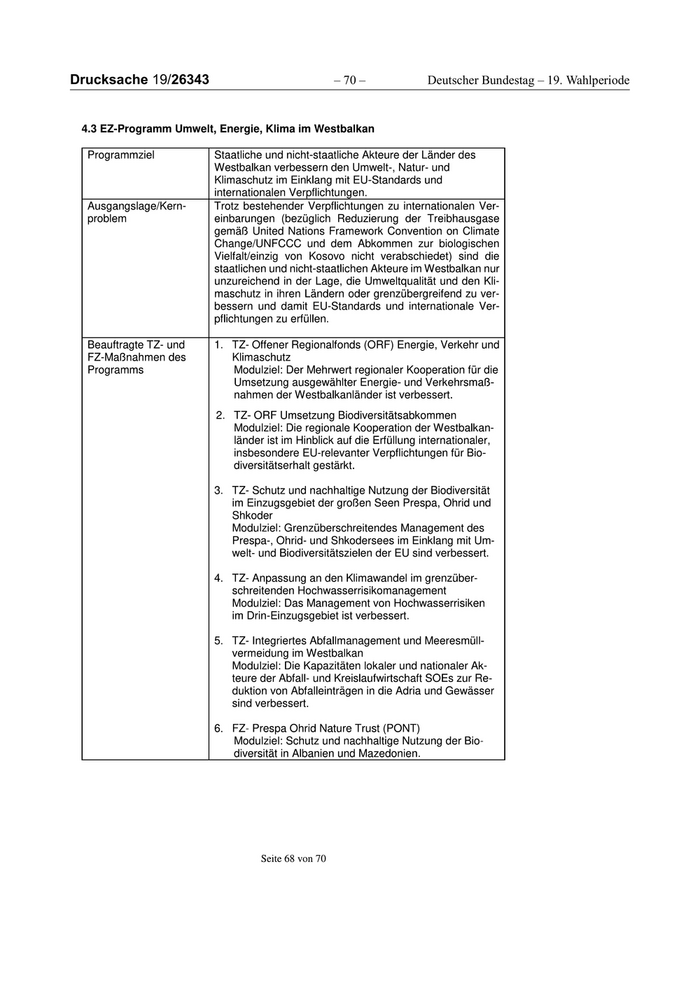 Drucksache 19/26343 – 70 – Deutscher Bundestag – 19. Wahlperiode

4.3 EZ-Programm Umwelt, Energie, Klima im Westbalkan

| Programmziel | Staatliche und nicht-staatliche Akteure der Länder des Westbalkan verbessern den Umwelt-, Natur- und Klimaschutz im Einklang mit EU-Standards und internationalen Verpflichtungen. |
|---|---|
| Ausgangslage/Kernproblem | Trotz bestehender Verpflichtungen zu internationalen Vereinbarungen (bezüglich Reduzierung der Treibhausgase gemäß United Nations Framework Convention on Climate Change/UNFCCC und dem Abkommen zur biologischen Vielfalt/einzig von Kosovo nicht verabschiedet) sind die staatlichen und nicht-staatlichen Akteure im Westbalkan nur unzureichend in der Lage, die Umweltqualität und den Klimaschutz in ihren Ländern oder grenzübergreifend zu verbessern und damit EU-Standards und internationale Verpflichtungen zu erfüllen. |
| Beauftragte TZ- und FZ-Maßnahmen des Programms | 1. TZ- Offener Regionalfonds (ORF) Energie, Verkehr und Klimaschutz Modulziel: Der Mehrwert regionaler Kooperation für die Umsetzung ausgewählter Energie- und Verkehrsmaßnahmen der Westbalkanländer ist verbessert. 2. TZ- ORF Umsetzung Biodiversitätsabkommen Modulziel: Die regionale Kooperation der Westbalkanländer ist im Hinblick auf die Erfüllung internationaler, insbesondere EU-relevanter Verpflichtungen für Biodiversitätserhalt gestärkt. 3. TZ- Schutz und nachhaltige Nutzung der Biodiversität im Einzugsgebiet der großen Seen Prespa, Ohrid und Shkoder Modulziel: Grenzüberschreitendes Management des Prespa-, Ohrid- und Shkodersees im Einklang mit Umwelt- und Biodiversitätszielen der EU sind verbessert. 4. TZ- Anpassung an den Klimawandel im grenzüberschreitenden Hochwasserrisikomanagement Modulziel: Das Management von Hochwasserrisiken im Drin-Einzugsgebiet ist verbessert. 5. TZ- Integriertes Abfallmanagement und Meeresmüllvermeidung im Westbalkan Modulziel: Die Kapazitäten lokaler und nationaler Akteure der Abfall- und Kreislaufwirtschaft SOEs zur Reduktion von Abfalleinträgen in die Adria und Gewässer sind verbessert. 6. FZ- Prespa Ohrid Nature Trust (PONT) Modulziel: Schutz und nachhaltige Nutzung der Biodiversität in Albanien und Mazedonien. |

Seite 68 von 70